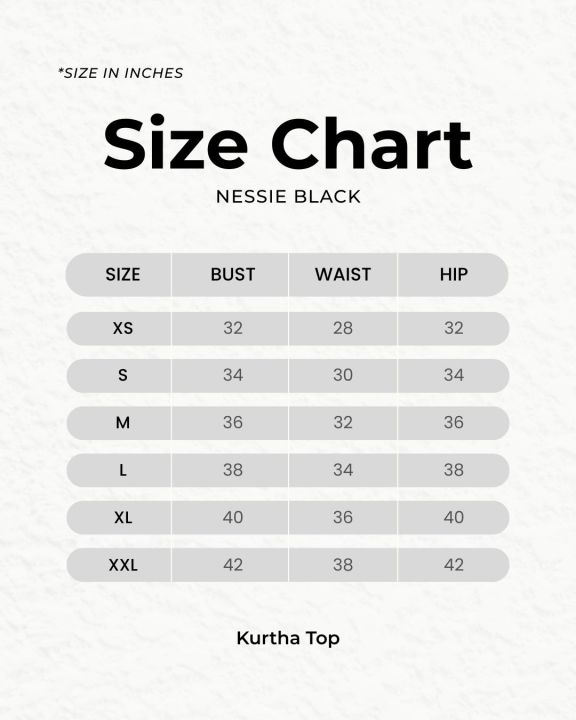 *SIZE IN INCHES

Size Chart

NESSIE BLACK

| SIZE | BUST | WAIST | HIP |
|---|---|---|---|
| XS | 32 | 28 | 32 |
| S | 34 | 30 | 34 |
| M | 36 | 32 | 36 |
| L | 38 | 34 | 38 |
| XL | 40 | 36 | 40 |
| XXL | 42 | 38 | 42 |

Kurtha Top